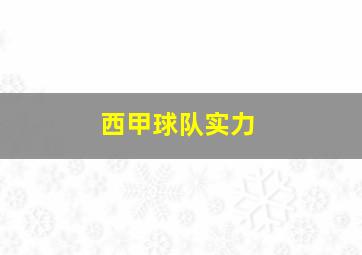 西甲球队实力